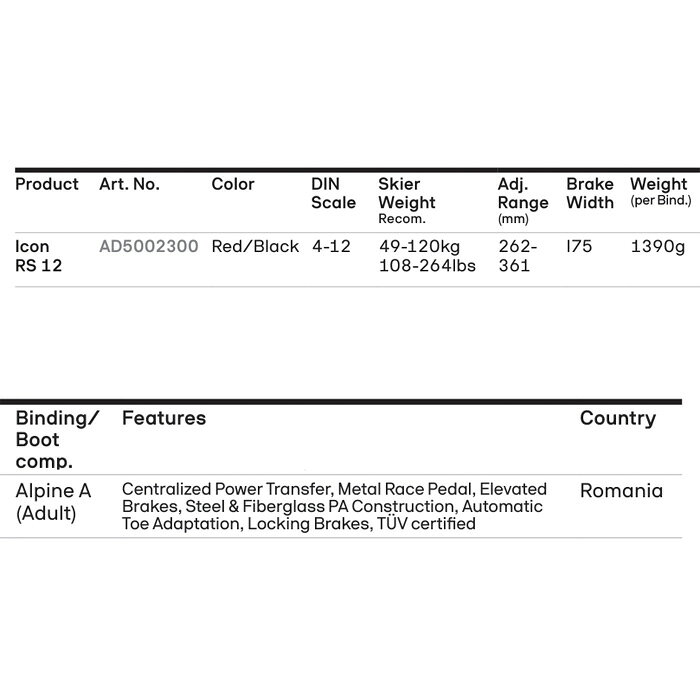 | Product | Art. No. | Color | DIN Scale | Skier Weight Recom. | Adj. Range (mm) | Brake Width | Weight (per Bind.) |
|---|---|---|---|---|---|---|---|
| Icon RS 12 | AD5002300 | Red/Black | 4-12 | 49-120kg 108-264lbs | 262-361 | I75 | 1390g |

| Binding/ Boot comp. | Features | Country |
|---|---|---|
| Alpine A (Adult) | Centralized Power Transfer, Metal Race Pedal, Elevated Brakes, Steel & Fiberglass PA Construction, Automatic Toe Adaptation, Locking Brakes, TÜV certified | Romania |